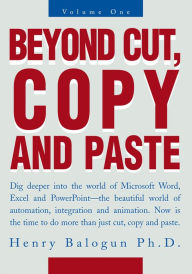 Volume One

BEYOND CUT, COPY AND PASTE

Dig deeper into the world of Microsoft Word, Excel and PowerPoint—the beautiful world of automation, integration and animation. Now is the time to do more than just cut, copy and paste.

Henry Balogun Ph.D.